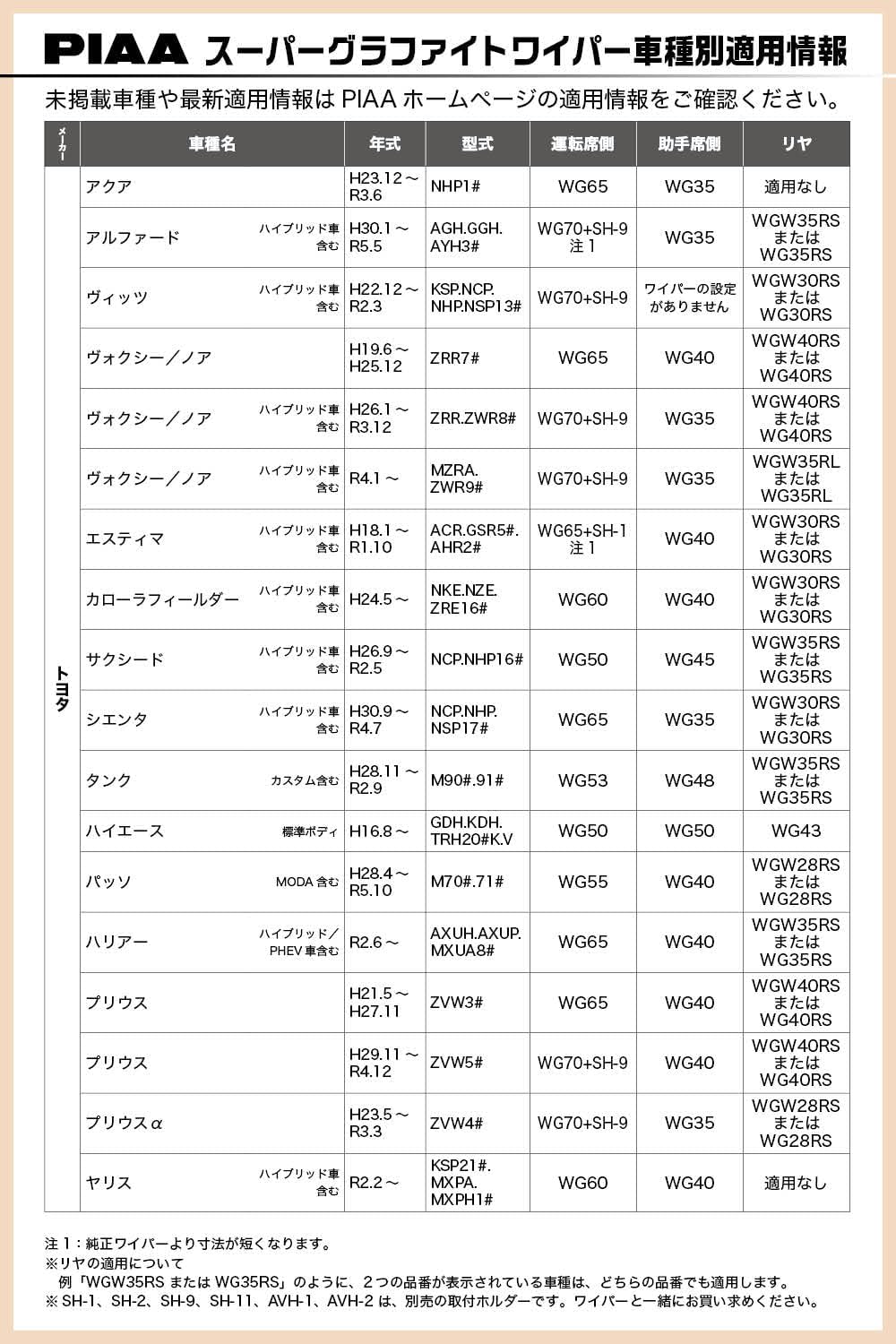 PIAA スーパーグラファイトワイパー車種別適用情報

未掲載車種や最新適用情報は PIAA ホームページの適用情報をご確認ください。

| メーカー | 車種名 | 年式 | 型式 | 運転席側 | 助手席側 | リヤ |
|---|---|---|---|---|---|---|
| トヨタ | アクア | H23.12～R3.6 | NHP1# | WG65 | WG35 | 適用なし |
| | アルファード ハイブリッド車含む | H30.1～R5.5 | AGH.GGH.AYH3# | WG70+SH-9 注1 | WG35 | WGW35RS または WG35RS |
| | ヴィッツ ハイブリッド車含む | H22.12～R2.3 | KSP.NCP.NHP.NSP13# | WG70+SH-9 | ワイパーの設定がありません | WGW30RS または WG30RS |
| | ヴォクシー／ノア | H19.6～H25.12 | ZRR7# | WG65 | WG40 | WGW40RS または WG40RS |
| | ヴォクシー／ノア ハイブリッド車含む | H26.1～R3.12 | ZRR.ZWR8# | WG70+SH-9 | WG35 | WGW40RS または WG40RS |
| | ヴォクシー／ノア ハイブリッド車含む | R4.1～ | MZRA.ZWR9# | WG70+SH-9 | WG35 | WGW35RL または WG35RL |
| | エスティマ ハイブリッド車含む | H18.1～R1.10 | ACR.GSR5#.AHR2# | WG65+SH-1 注1 | WG40 | WGW30RS または WG30RS |
| | カローラフィールダー ハイブリッド車含む | H24.5～ | NKE.NZE.ZRE16# | WG60 | WG40 | WGW30RS または WG30RS |
| | サクシード ハイブリッド車含む | H26.9～R2.5 | NCP.NHP16# | WG50 | WG45 | WGW35RS または WG35RS |
| | シエンタ ハイブリッド車含む | H30.9～R4.7 | NCP.NHP.NSP17# | WG65 | WG35 | WGW30RS または WG30RS |
| | タンク カスタム含む | H28.11～R2.9 | M90#.91# | WG53 | WG48 | WGW35RS または WG35RS |
| | ハイエース 標準ボディ | H16.8～ | GDH.KDH.TRH20#K.V | WG50 | WG50 | WG43 |
| | パッソ MODA 含む | H28.4～R5.10 | M70#.71# | WG55 | WG40 | WGW28RS または WG28RS |
| | ハリアー ハイブリッド／PHEV 車含む | R2.6～ | AXUH.AXUP.MXUA8# | WG65 | WG40 | WGW35RS または WG35RS |
| | プリウス | H21.5～H27.11 | ZVW3# | WG65 | WG40 | WGW40RS または WG40RS |
| | プリウス | H29.11～R4.12 | ZVW5# | WG70+SH-9 | WG40 | WGW40RS または WG40RS |
| | プリウスα | H23.5～R3.3 | ZVW4# | WG70+SH-9 | WG35 | WGW28RS または WG28RS |
| | ヤリス ハイブリッド車含む | R2.2～ | KSP21#.MXPA.MXPH1# | WG60 | WG40 | 適用なし |

注1：純正ワイパーより寸法が短くなります。
※リヤの適用について
例「WGW35RS または WG35RS」のように、2つの品番が表示されている車種は、どちらの品番でも適用します。
※ SH-1、SH-2、SH-9、SH-11、AVH-1、AVH-2 は、別売の取付ホルダーです。ワイパーと一緒にお買い求めください。